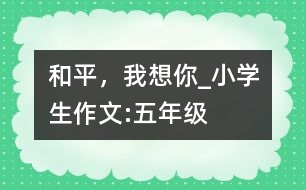 和平，我想你_小学生作文:五年级